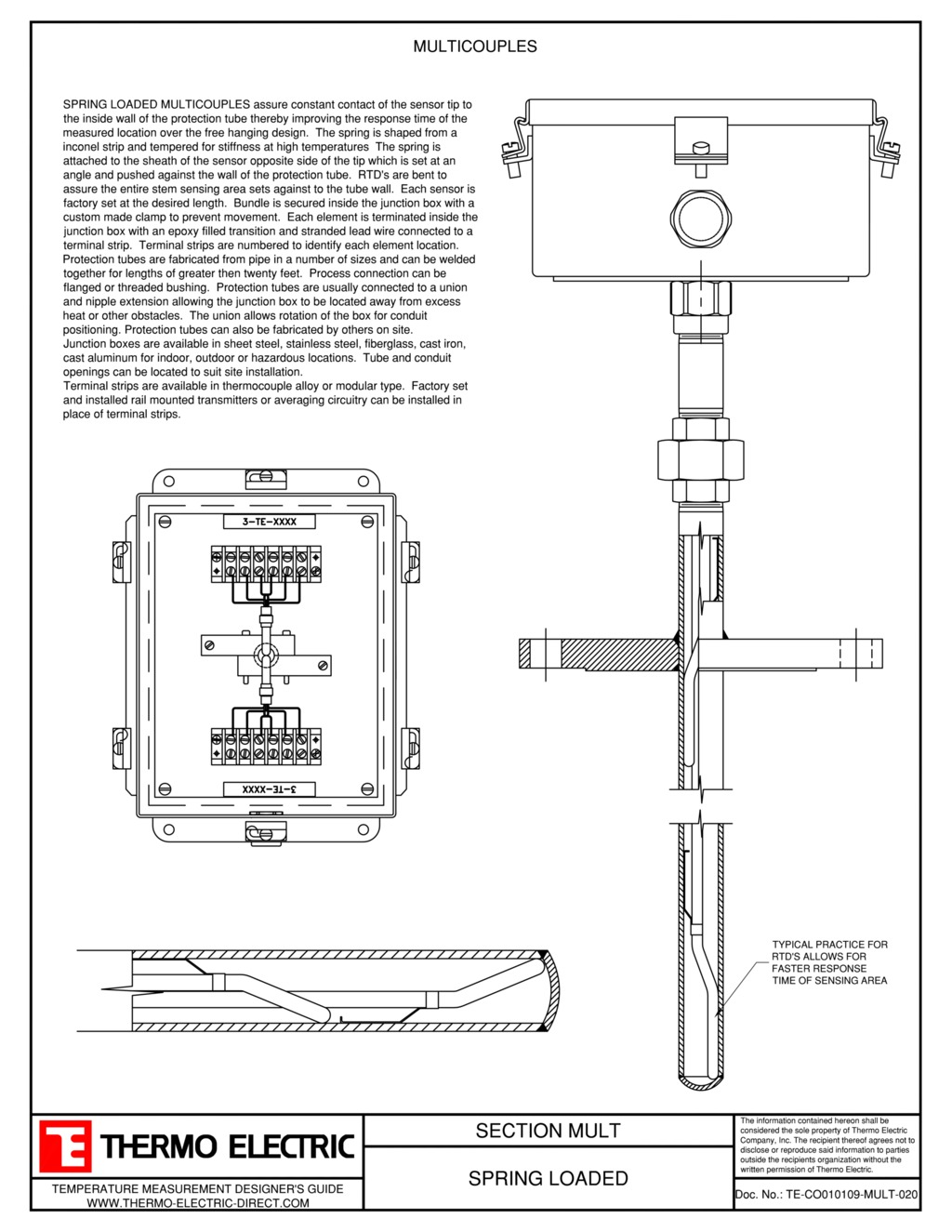 MULTICOUPLES

SPRING LOADED MULTICOUPLES assure constant contact of the sensor tip to the inside wall of the protection tube thereby improving the response time of the measured location over the free hanging design. The spring is shaped from a inconel strip and tempered for stiffness at high temperatures The spring is attached to the sheath of the sensor opposite side of the tip which is set at an angle and pushed against the wall of the protection tube. RTD's are bent to assure the entire stem sensing area sets against to the tube wall. Each sensor is factory set at the desired length. Bundle is secured inside the junction box with a custom made clamp to prevent movement. Each element is terminated inside the junction box with an epoxy filled transition and stranded lead wire connected to a terminal strip. Terminal strips are numbered to identify each element location. Protection tubes are fabricated from pipe in a number of sizes and can be welded together for lengths of greater then twenty feet. Process connection can be flanged or threaded bushing. Protection tubes are usually connected to a union and nipple extension allowing the junction box to be located away from excess heat or other obstacles. The union allows rotation of the box for conduit positioning. Protection tubes can also be fabricated by others on site.
Junction boxes are available in sheet steel, stainless steel, fiberglass, cast iron, cast aluminum for indoor, outdoor or hazardous locations. Tube and conduit openings can be located to suit site installation.
Terminal strips are available in thermocouple alloy or modular type. Factory set and installed rail mounted transmitters or averaging circuitry can be installed in place of terminal strips.

3-TE-XXXX

3-TE-XXXX

TYPICAL PRACTICE FOR RTD'S ALLOWS FOR FASTER RESPONSE TIME OF SENSING AREA

THERMO ELECTRIC
TEMPERATURE MEASUREMENT DESIGNER'S GUIDE
WWW.THERMO-ELECTRIC-DIRECT.COM

SECTION MULT

SPRING LOADED

The information contained hereon shall be considered the sole property of Thermo Electric Company, Inc. The recipient thereof agrees not to disclose or reproduce said information to parties outside the recipients organization without the written permission of Thermo Electric.

Doc. No.: TE-CO010109-MULT-020